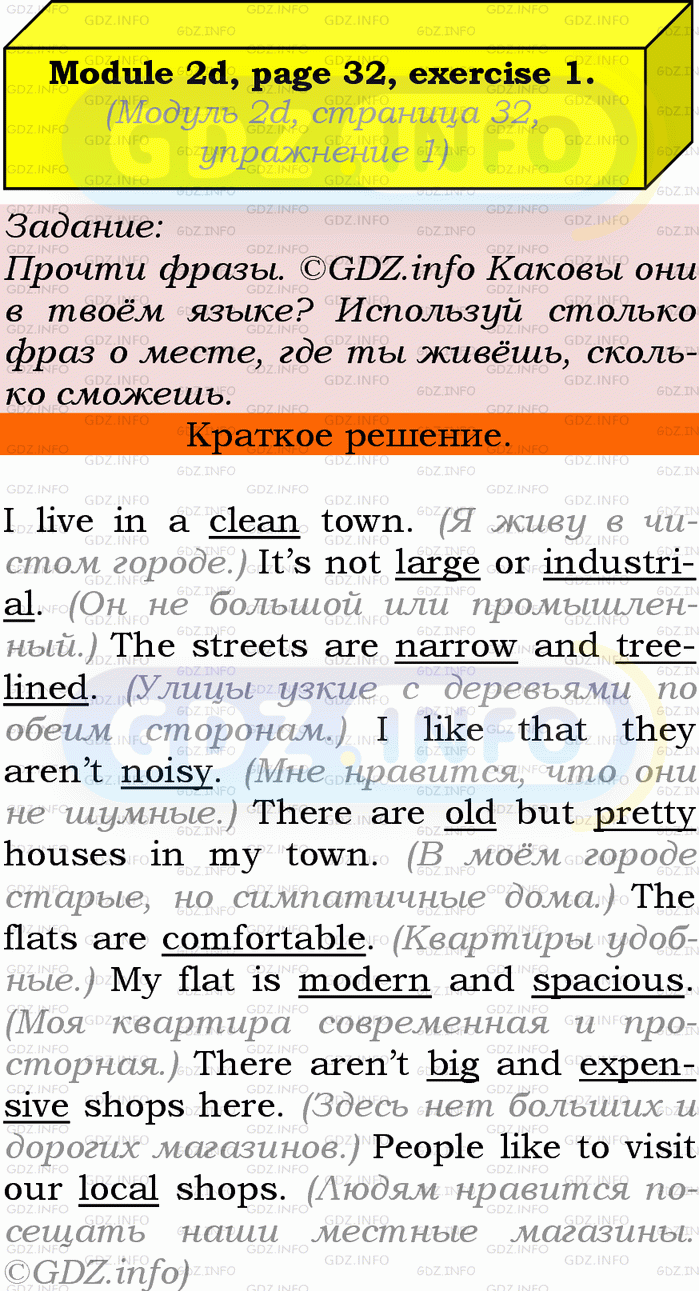 Module 2d, page 32, exercise 1.
(Модуль 2d, страница 32, упражнение 1)

Задание:
Прочти фразы. ©GDZ.info Каковы они в твоём языке? Используй столько фраз о месте, где ты живёшь, сколько сможешь.

Краткое решение.

I live in a clean town. (Я живу в чистом городе.) It's not large or industrial. (Он не большой или промышленный.) The streets are narrow and tree-lined. (Улицы узкие с деревьями по обеим сторонам.) I like that they aren't noisy. (Мне нравится, что они не шумные.) There are old but pretty houses in my town. (В моём городе старые, но симпатичные дома.) The flats are comfortable. (Квартиры удобные.) My flat is modern and spacious. (Моя квартира современная и просторная.) There aren't big and expensive shops here. (Здесь нет больших и дорогих магазинов.) People like to visit our local shops. (Людям нравится посещать наши местные магазины. ©GDZ.info)

GDZ.INFO